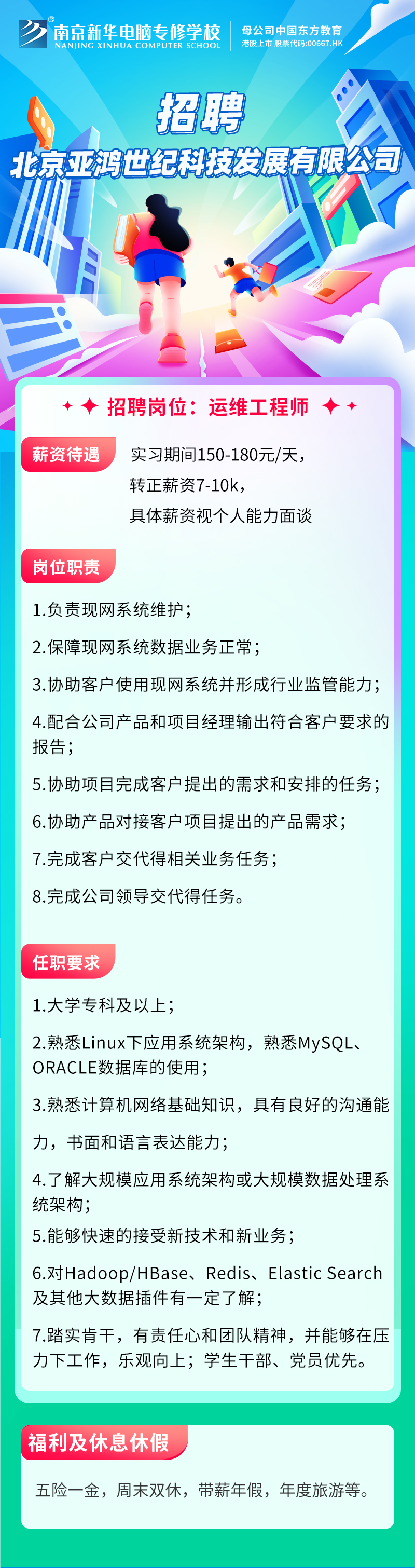 南京新华电脑专修学校
NANJING XINHUA COMPUTER SCHOOL
母公司中国东方教育
港股上市 股票代码:00667.HK

招聘
北京亚鸿世纪科技发展有限公司

招聘岗位：运维工程师

薪资待遇
实习期间150-180元/天，
转正薪资7-10k，
具体薪资视个人能力面谈

岗位职责
1.负责现网系统维护；
2.保障现网系统数据业务正常；
3.协助客户使用现网系统并形成行业监管能力；
4.配合公司产品和项目经理输出符合客户要求的报告；
5.协助项目完成客户提出的需求和安排的任务；
6.协助产品对接客户项目提出的产品需求；
7.完成客户交代得相关业务任务；
8.完成公司领导交代得任务。

任职要求
1.大学专科及以上；
2.熟悉Linux下应用系统架构，熟悉MySQL、ORACLE数据库的使用；
3.熟悉计算机网络基础知识，具有良好的沟通能力，书面和语言表达能力；
4.了解大规模应用系统架构或大规模数据处理系统架构；
5.能够快速的接受新技术和新业务；
6.对Hadoop/HBase、Redis、Elastic Search及其他大数据插件有一定了解；
7.踏实肯干，有责任心和团队精神，并能够在压力下工作，乐观向上；学生干部、党员优先。

福利及休息休假
五险一金，周末双休，带薪年假，年度旅游等。